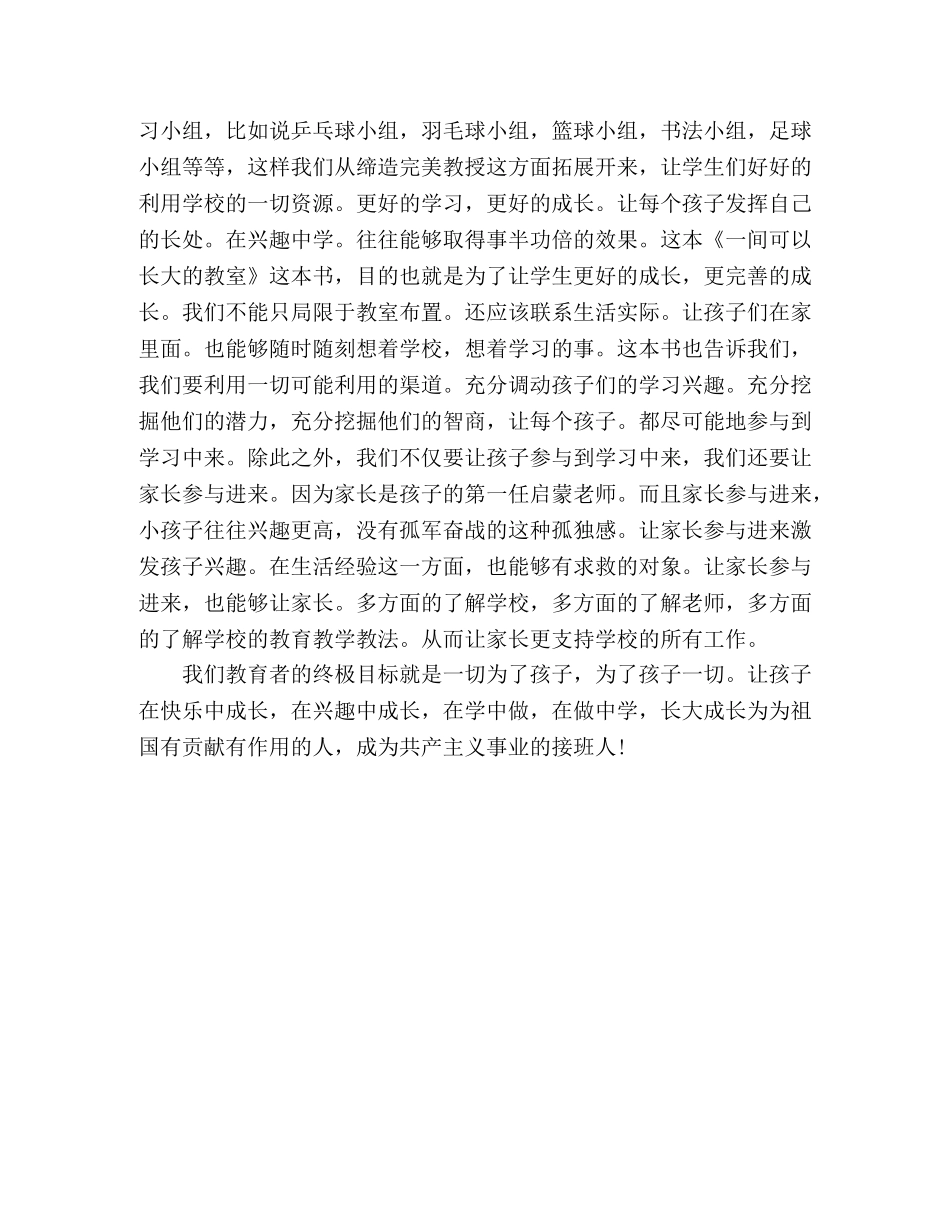 习小组，比如说乒乓球小组，羽毛球小组，篮球小组，书法小组，足球小组等等，这样我们从缔造完美教授这方面拓展开来，让学生们好好的利用学校的一切资源。更好的学习，更好的成长。让每个孩子发挥自己的长处。在兴趣中学。往往能够取得事半功倍的效果。这本《一间可以长大的教室》这本书，目的也就是为了让学生更好的成长，更完善的成长。我们不能只局限于教室布置。还应该联系生活实际。让孩子们在家里面。也能够随时随刻想着学校，想着学习的事。这本书也告诉我们，我们要利用一切可能利用的渠道。充分调动孩子们的学习兴趣。充分挖掘他们的潜力，充分挖掘他们的智商，让每个孩子。都尽可能地参与到学习中来。除此之外，我们不仅要让孩子参与到学习中来，我们还要让家长参与进来。因为家长是孩子的第一任启蒙老师。而且家长参与进来，小孩子往往兴趣更高，没有孤军奋战的这种孤独感。让家长参与进来激发孩子兴趣。在生活经验这一方面，也能够有求救的对象。让家长参与进来，也能够让家长。多方面的了解学校，多方面的了解老师，多方面的了解学校的教育教学教法。从而让家长更支持学校的所有工作。

我们教育者的终极目标就是一切为了孩子，为了孩子一切。让孩子在快乐中成长，在兴趣中成长，在学中做，在做中学，长大成长为为祖国有贡献有作用的人，成为共产主义事业的接班人！